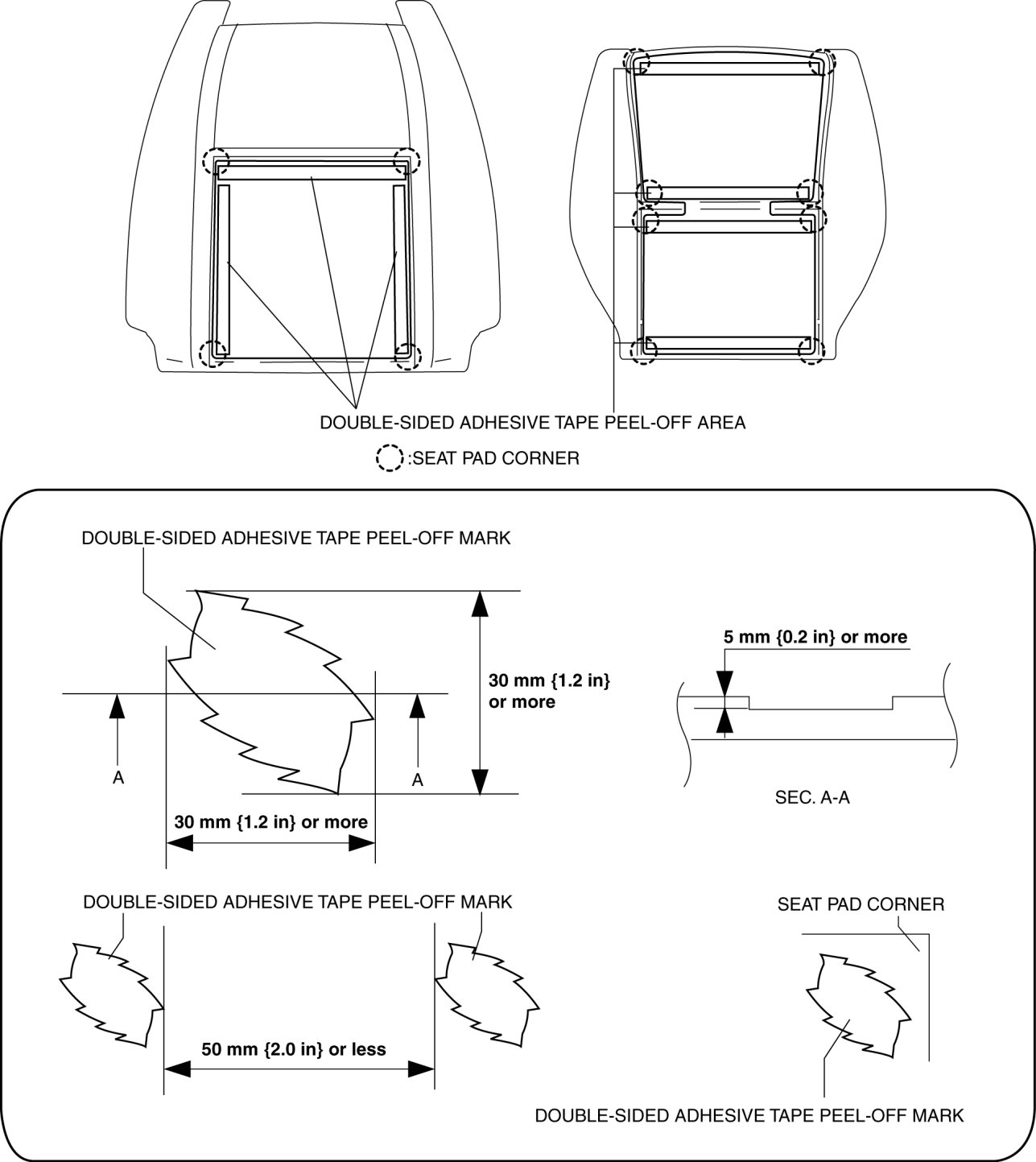 DOUBLE-SIDED ADHESIVE TAPE PEEL-OFF AREA

:SEAT PAD CORNER

DOUBLE-SIDED ADHESIVE TAPE PEEL-OFF MARK

30 mm {1.2 in} or more

A

A

30 mm {1.2 in} or more

5 mm {0.2 in} or more

SEC. A-A

DOUBLE-SIDED ADHESIVE TAPE PEEL-OFF MARK

50 mm {2.0 in} or less

SEAT PAD CORNER

DOUBLE-SIDED ADHESIVE TAPE PEEL-OFF MARK